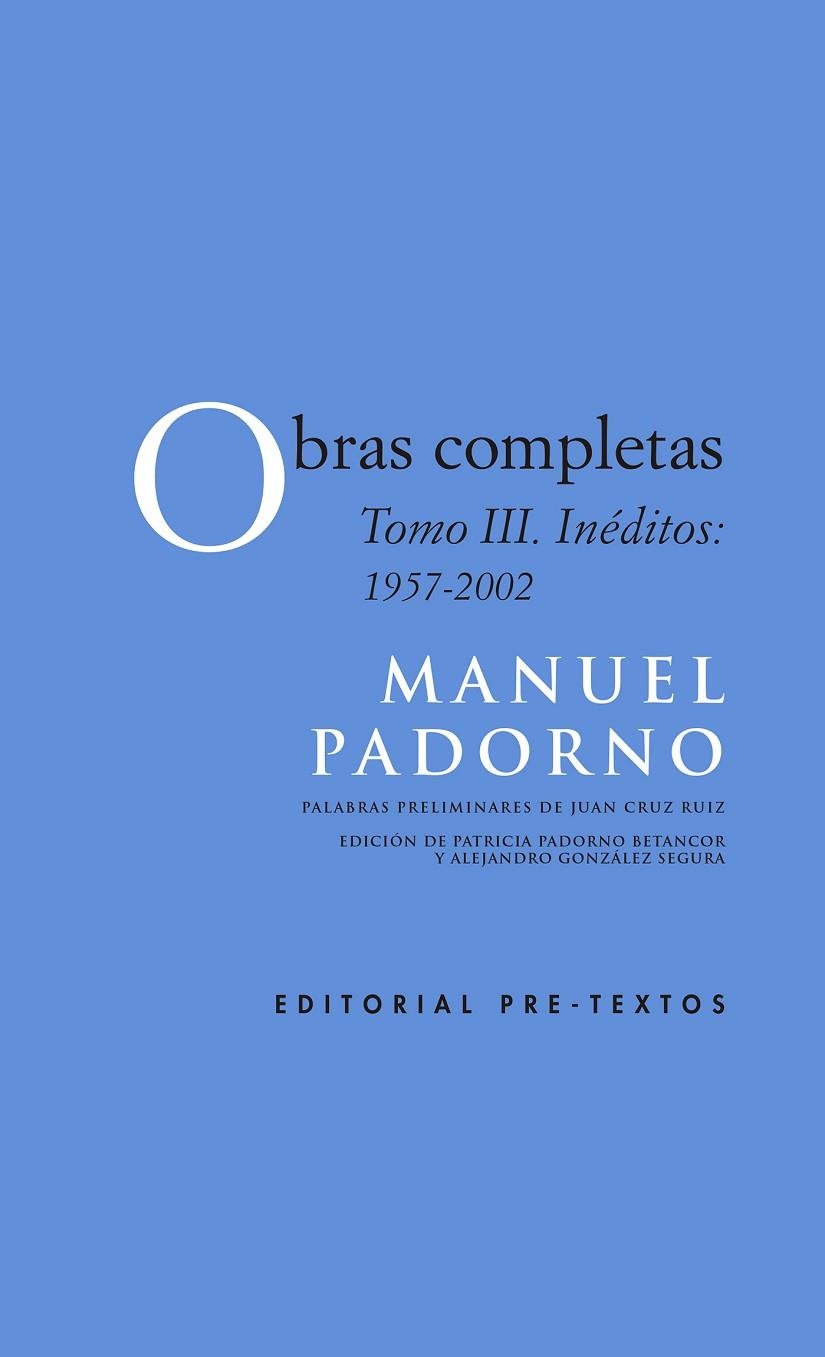 Obras completas

Tomo III. Inéditos: 1957-2002

MANUEL PADORNO

PALABRAS PRELIMINARES DE JUAN CRUZ RUIZ

EDICIÓN DE PATRICIA PADORNO BETANCOR Y ALEJANDRO GONZÁLEZ SEGURA

EDITORIAL PRE-TEXTOS